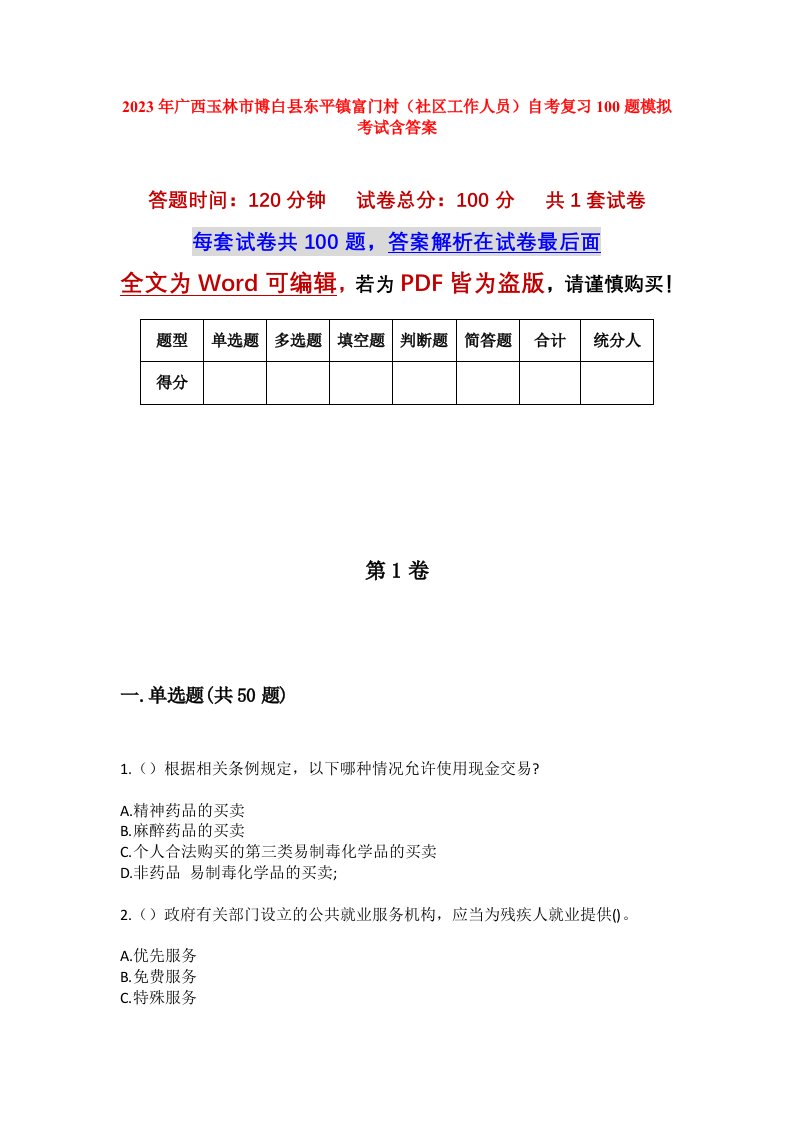 2023年广西玉林市博白县东平镇富门村（社区工作人员）自考复习100题模拟考试含答案

答题时间：120分钟　　试卷总分：100分　　共1套试卷

每套试卷共100题，答案解析在试卷最后面

全文为Word可编辑，若为PDF皆为盗版，请谨慎购买！

| 题型 | 单选题 | 多选题 | 填空题 | 判断题 | 简答题 | 合计 | 统分人 |
|---|---|---|---|---|---|---|---|
| 得分 | | | | | | | |

第1卷

一.单选题(共50题)

1.()根据相关条例规定，以下哪种情况允许使用现金交易?

A.精神药品的买卖
B.麻醉药品的买卖
C.个人合法购买的第三类易制毒化学品的买卖
D.非药品 易制毒化学品的买卖;

2.()政府有关部门设立的公共就业服务机构，应当为残疾人就业提供()。

A.优先服务
B.免费服务
C.特殊服务